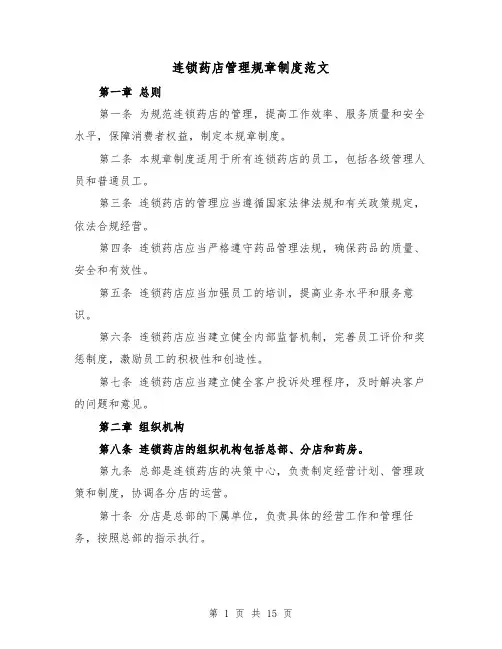 连锁药店管理规章制度范文

第一章 总则

第一条 为规范连锁药店的管理，提高工作效率、服务质量和安全水平，保障消费者权益，制定本规章制度。

第二条 本规章制度适用于所有连锁药店的员工，包括各级管理人员和普通员工。

第三条 连锁药店的管理应当遵循国家法律法规和有关政策规定，依法合规经营。

第四条 连锁药店应当严格遵守药品管理法规，确保药品的质量、安全和有效性。

第五条 连锁药店应当加强员工的培训，提高业务水平和服务意识。

第六条 连锁药店应当建立健全内部监督机制，完善员工评价和奖惩制度，激励员工的积极性和创造性。

第七条 连锁药店应当建立健全客户投诉处理程序，及时解决客户的问题和意见。

第二章 组织机构

第八条 连锁药店的组织机构包括总部、分店和药房。

第九条 总部是连锁药店的决策中心，负责制定经营计划、管理政策和制度，协调各分店的运营。

第十条 分店是总部的下属单位，负责具体的经营工作和管理任务，按照总部的指示执行。

第 1 页 共 15 页